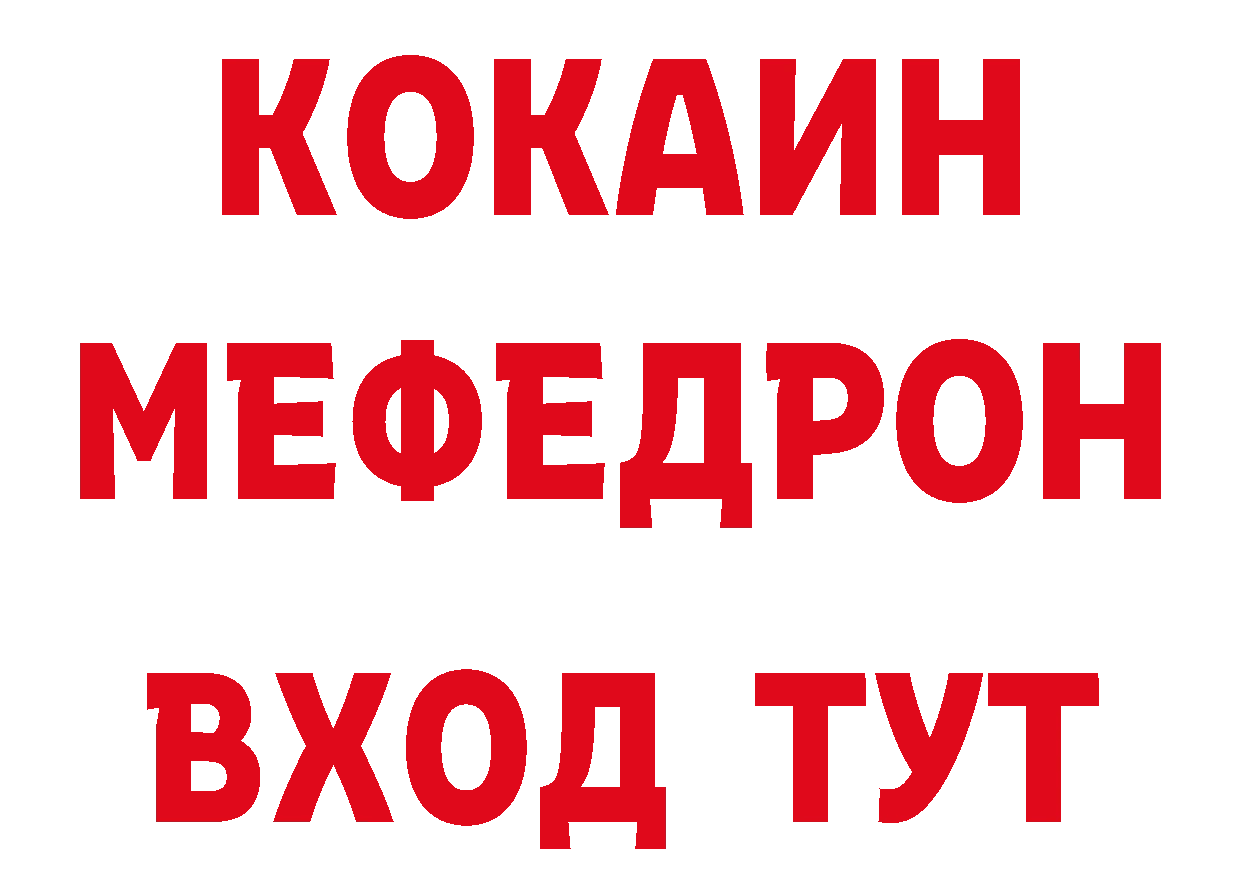 КОКАИН
МЕФЕДРОН
ВХОД ТУТ